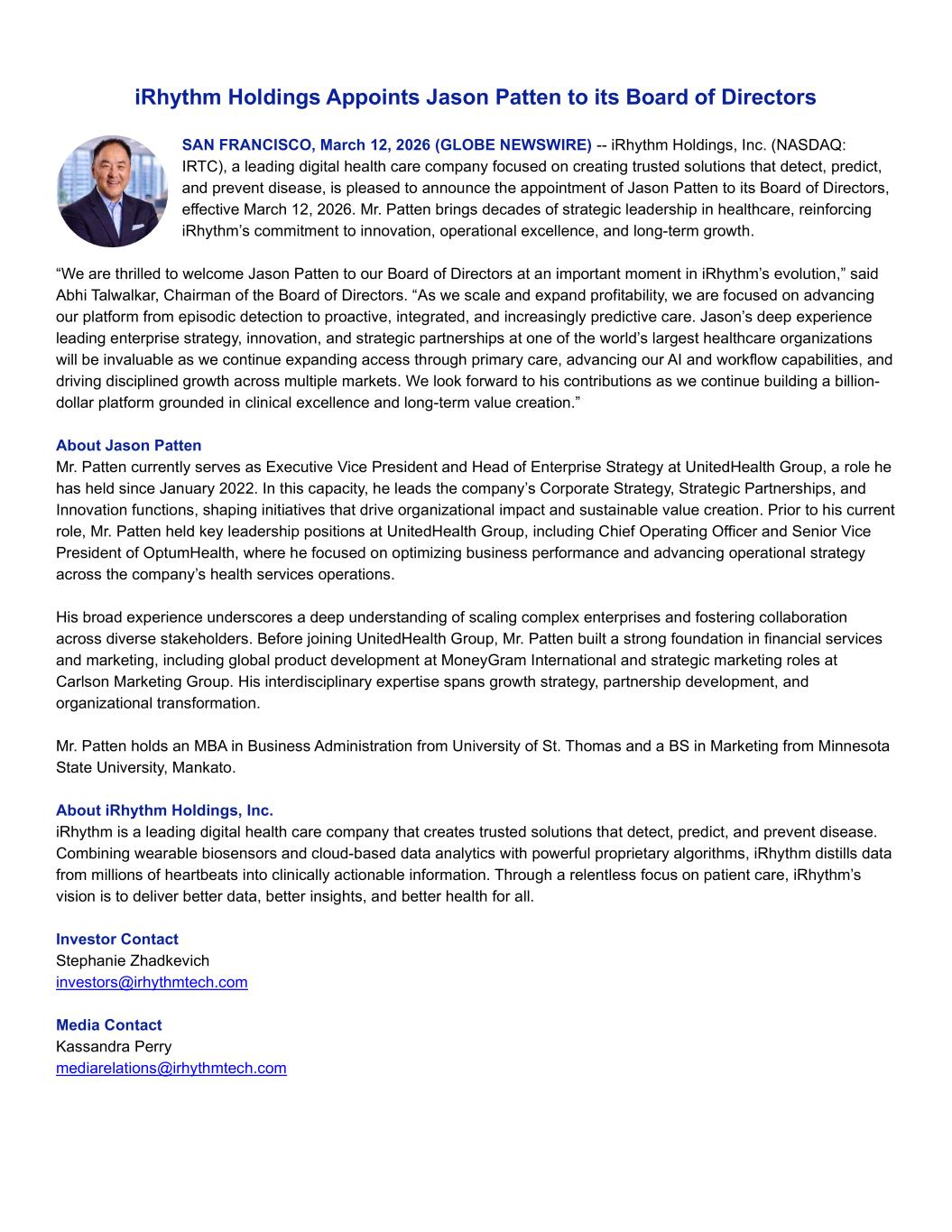 iRhythm Holdings Appoints Jason Patten to its Board of Directors

SAN FRANCISCO, March 12, 2026 (GLOBE NEWSWIRE) -- iRhythm Holdings, Inc. (NASDAQ: IRTC), a leading digital health care company focused on creating trusted solutions that detect, predict, and prevent disease, is pleased to announce the appointment of Jason Patten to its Board of Directors, effective March 12, 2026. Mr. Patten brings decades of strategic leadership in healthcare, reinforcing iRhythm's commitment to innovation, operational excellence, and long-term growth.

"We are thrilled to welcome Jason Patten to our Board of Directors at an important moment in iRhythm's evolution," said Abhi Talwalkar, Chairman of the Board of Directors. "As we scale and expand profitability, we are focused on advancing our platform from episodic detection to proactive, integrated, and increasingly predictive care. Jason's deep experience leading enterprise strategy, innovation, and strategic partnerships at one of the world's largest healthcare organizations will be invaluable as we continue expanding access through primary care, advancing our AI and workflow capabilities, and driving disciplined growth across multiple markets. We look forward to his contributions as we continue building a billion-dollar platform grounded in clinical excellence and long-term value creation."

About Jason Patten
Mr. Patten currently serves as Executive Vice President and Head of Enterprise Strategy at UnitedHealth Group, a role he has held since January 2022. In this capacity, he leads the company's Corporate Strategy, Strategic Partnerships, and Innovation functions, shaping initiatives that drive organizational impact and sustainable value creation. Prior to his current role, Mr. Patten held key leadership positions at UnitedHealth Group, including Chief Operating Officer and Senior Vice President of OptumHealth, where he focused on optimizing business performance and advancing operational strategy across the company's health services operations.

His broad experience underscores a deep understanding of scaling complex enterprises and fostering collaboration across diverse stakeholders. Before joining UnitedHealth Group, Mr. Patten built a strong foundation in financial services and marketing, including global product development at MoneyGram International and strategic marketing roles at Carlson Marketing Group. His interdisciplinary expertise spans growth strategy, partnership development, and organizational transformation.

Mr. Patten holds an MBA in Business Administration from University of St. Thomas and a BS in Marketing from Minnesota State University, Mankato.

About iRhythm Holdings, Inc.
iRhythm is a leading digital health care company that creates trusted solutions that detect, predict, and prevent disease. Combining wearable biosensors and cloud-based data analytics with powerful proprietary algorithms, iRhythm distills data from millions of heartbeats into clinically actionable information. Through a relentless focus on patient care, iRhythm's vision is to deliver better data, better insights, and better health for all.

Investor Contact
Stephanie Zhadkevich
investors@irhythmtech.com

Media Contact
Kassandra Perry
mediarelations@irhythmtech.com